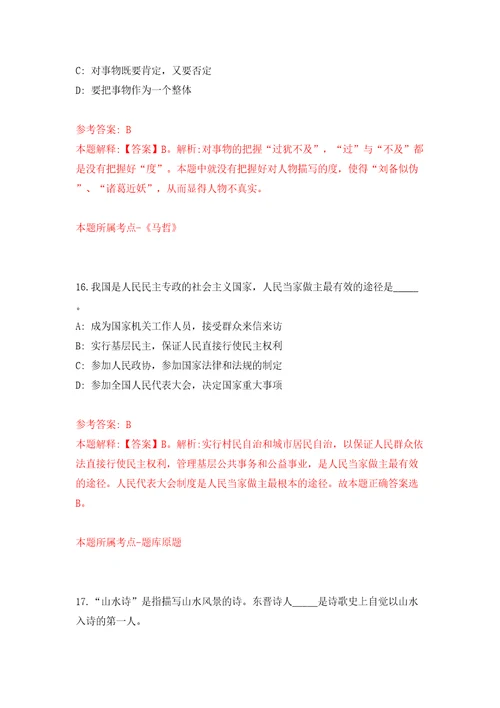 C: 对事物既要肯定，又要否定
D: 要把事物作为一个整体

参考答案: B
本题解释:【答案】B。解析:对事物的把握“过犹不及”，“过”与“不及”都是没有把握好“度”。本题中就没有把握好对人物描写的度，使得“刘备似伪”、“诸葛近妖”，从而显得人物不真实。

本题所属考点-《马哲》

16.我国是人民民主专政的社会主义国家，人民当家做主最有效的途径是_____。
A: 成为国家机关工作人员，接受群众来信来访
B: 实行基层民主，保证人民直接行使民主权利
C: 参加人民政协，参加国家法律和法规的制定
D: 参加全国人民代表大会，决定国家重大事项

参考答案: B
本题解释:【答案】B。解析:实行村民自治和城市居民自治，以保证人民群众依法直接行使民主权利，管理基层公共事务和公益事业，是人民当家做主最有效的途径。人民代表大会制度是人民当家做主最根本的途径。故本题正确答案选B。

本题所属考点-题库原题

17.“山水诗”是指描写山水风景的诗。东晋诗人_____是诗歌史上自觉以山水入诗的第一人。